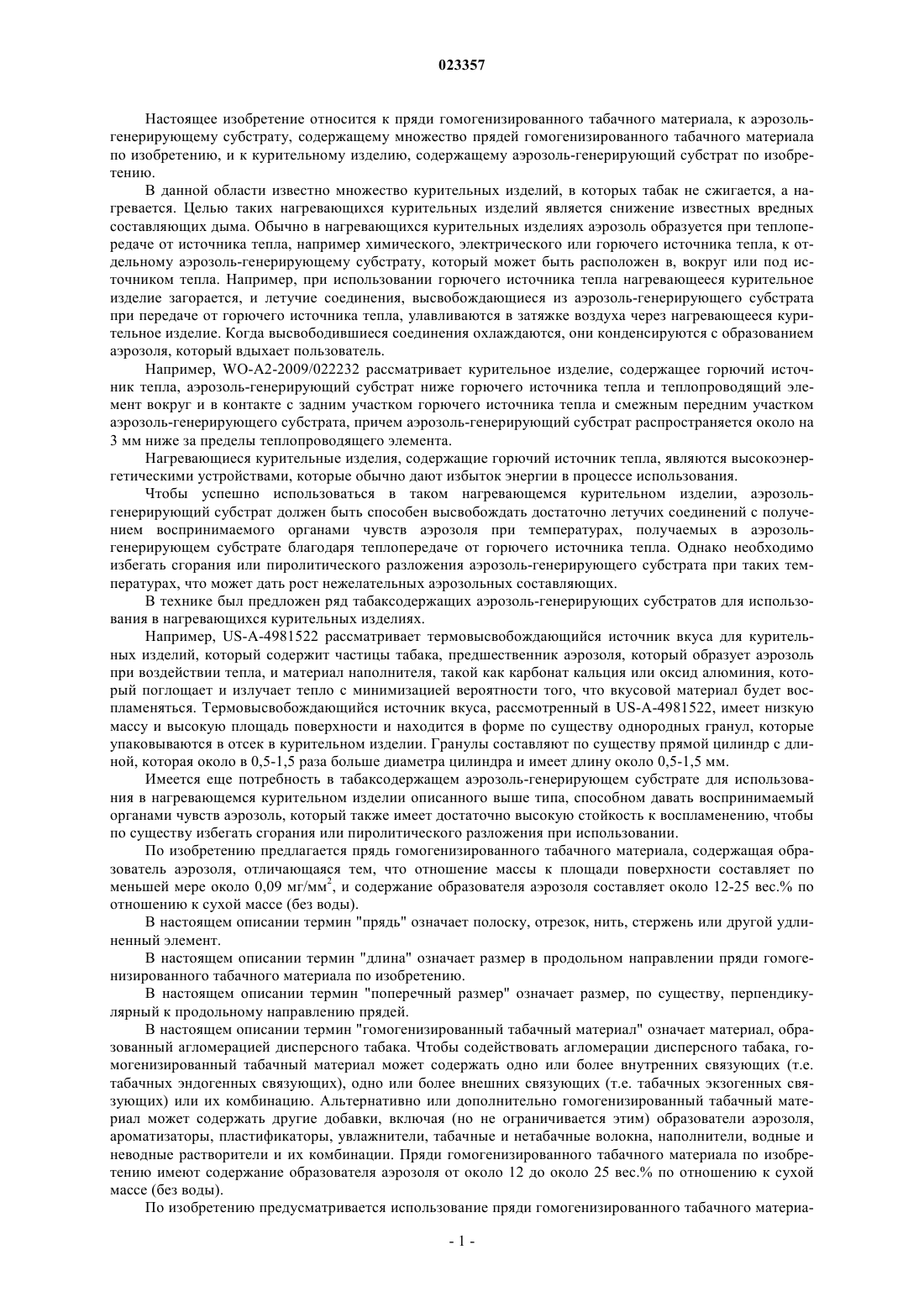 023357

Настоящее изобретение относится к пряди гомогенизированного табачного материала, к аэрозоль-генерирующему субстрату, содержащему множество прядей гомогенизированного табачного материала по изобретению, и к курительному изделию, содержащему аэрозоль-генерирующий субстрат по изобретению.

В данной области известно множество курительных изделий, в которых табак не сжигается, а нагревается. Целью таких нагревающихся курительных изделий является снижение известных вредных составляющих дыма. Обычно в нагревающихся курительных изделиях аэрозоль образуется при теплопередаче от источника тепла, например химического, электрического или горючего источника тепла, к отдельному аэрозоль-генерирующему субстрату, который может быть расположен в, вокруг или под источником тепла. Например, при использовании горючего источника тепла нагревающееся курительное изделие загорается, и летучие соединения, высвобождающиеся из аэрозоль-генерирующего субстрата при передаче от горючего источника тепла, улавливаются в затяжке воздуха через нагревающееся курительное изделие. Когда высвободившиеся соединения охлаждаются, они конденсируются с образованием аэрозоля, который вдыхает пользователь.

Например, WO-A2-2009/022232 рассматривает курительное изделие, содержащее горючий источник тепла, аэрозоль-генерирующий субстрат ниже горючего источника тепла и теплопроводящий элемент вокруг и в контакте с задним участком горючего источника тепла и смежным передним участком аэрозоль-генерирующего субстрата, причем аэрозоль-генерирующий субстрат распространяется около на 3 мм ниже за пределы теплопроводящего элемента.

Нагревающиеся курительные изделия, содержащие горючий источник тепла, являются высокоэнергетическими устройствами, которые обычно дают избыток энергии в процессе использования.

Чтобы успешно использоваться в таком нагревающемся курительном изделии, аэрозоль-генерирующий субстрат должен быть способен высвобождать достаточно летучих соединений с получением воспринимаемого органами чувств аэрозоля при температурах, получаемых в аэрозоль-генерирующем субстрате благодаря теплопередаче от горючего источника тепла. Однако необходимо избегать сгорания или пиролитического разложения аэрозоль-генерирующего субстрата при таких температурах, что может дать рост нежелательных аэрозольных составляющих.

В технике был предложен ряд табаксодержащих аэрозоль-генерирующих субстратов для использования в нагревающихся курительных изделиях.

Например, US-A-4981522 рассматривает термовысвобождающийся источник вкуса для курительных изделий, который содержит частицы табака, предшественник аэрозоля, который образует аэрозоль при воздействии тепла, и материал наполнителя, такой как карбонат кальция или оксид алюминия, который поглощает и излучает тепло с минимизацией вероятности того, что вкусовой материал будет воспламеняться. Термовысвобождающийся источник вкуса, рассмотренный в US-A-4981522, имеет низкую массу и высокую площадь поверхности и находится в форме по существу однородных гранул, которые упаковываются в отсек в курительном изделии. Гранулы составляют по существу прямой цилиндр с длиной, которая около в 0,5-1,5 раза больше диаметра цилиндра и имеет длину около 0,5-1,5 мм.

Имеется еще потребность в табаксодержащем аэрозоль-генерирующем субстрате для использования в нагревающемся курительном изделии описанного выше типа, способном давать воспринимаемый органами чувств аэрозоль, который также имеет достаточно высокую стойкость к воспламенению, чтобы по существу избегать сгорания или пиролитического разложения при использовании.

По изобретению предлагается прядь гомогенизированного табачного материала, содержащая образователь аэрозоля, отличающаяся тем, что отношение массы к площади поверхности составляет по меньшей мере около 0,09 мг/мм$^2$, и содержание образователя аэрозоля составляет около 12-25 вес.% по отношению к сухой массе (без воды).

В настоящем описании термин "прядь" означает полоску, отрезок, нить, стержень или другой удлиненный элемент.

В настоящем описании термин "длина" означает размер в продольном направлении пряди гомогенизированного табачного материала по изобретению.

В настоящем описании термин "поперечный размер" означает размер, по существу, перпендикулярный к продольному направлению прядей.

В настоящем описании термин "гомогенизированный табачный материал" означает материал, образованный агломерацией дисперсного табака. Чтобы содействовать агломерации дисперсного табака, гомогенизированный табачный материал может содержать одно или более внутренних связующих (т.е. табачных эндогенных связующих), одно или более внешних связующих (т.е. табачных экзогенных связующих) или их комбинацию. Альтернативно или дополнительно гомогенизированный табачный материал может содержать другие добавки, включая (но не ограничивается этим) образователи аэрозоля, ароматизаторы, пластификаторы, увлажнители, табачные и нетабачные волокна, наполнители, водные и неводные растворители и их комбинации. Пряди гомогенизированного табачного материала по изобретению имеют содержание образователя аэрозоля от около 12 до около 25 вес.% по отношению к сухой массе (без воды).

По изобретению предусматривается использование пряди гомогенизированного табачного материа-

- 1 -